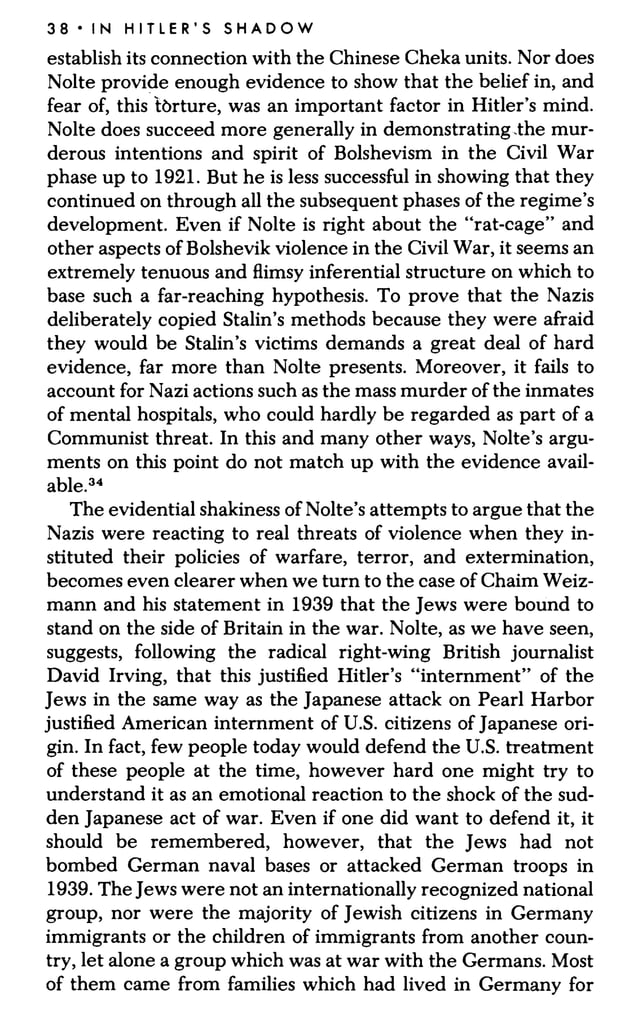 38 • IN HITLER'S SHADOW

establish its connection with the Chinese Cheka units. Nor does Nolte provide enough evidence to show that the belief in, and fear of, this torture, was an important factor in Hitler's mind. Nolte does succeed more generally in demonstrating the murderous intentions and spirit of Bolshevism in the Civil War phase up to 1921. But he is less successful in showing that they continued on through all the subsequent phases of the regime's development. Even if Nolte is right about the "rat-cage" and other aspects of Bolshevik violence in the Civil War, it seems an extremely tenuous and flimsy inferential structure on which to base such a far-reaching hypothesis. To prove that the Nazis deliberately copied Stalin's methods because they were afraid they would be Stalin's victims demands a great deal of hard evidence, far more than Nolte presents. Moreover, it fails to account for Nazi actions such as the mass murder of the inmates of mental hospitals, who could hardly be regarded as part of a Communist threat. In this and many other ways, Nolte's arguments on this point do not match up with the evidence available.$^{34}$

The evidential shakiness of Nolte's attempts to argue that the Nazis were reacting to real threats of violence when they instituted their policies of warfare, terror, and extermination, becomes even clearer when we turn to the case of Chaim Weizmann and his statement in 1939 that the Jews were bound to stand on the side of Britain in the war. Nolte, as we have seen, suggests, following the radical right-wing British journalist David Irving, that this justified Hitler's "internment" of the Jews in the same way as the Japanese attack on Pearl Harbor justified American internment of U.S. citizens of Japanese origin. In fact, few people today would defend the U.S. treatment of these people at the time, however hard one might try to understand it as an emotional reaction to the shock of the sudden Japanese act of war. Even if one did want to defend it, it should be remembered, however, that the Jews had not bombed German naval bases or attacked German troops in 1939. The Jews were not an internationally recognized national group, nor were the majority of Jewish citizens in Germany immigrants or the children of immigrants from another country, let alone a group which was at war with the Germans. Most of them came from families which had lived in Germany for